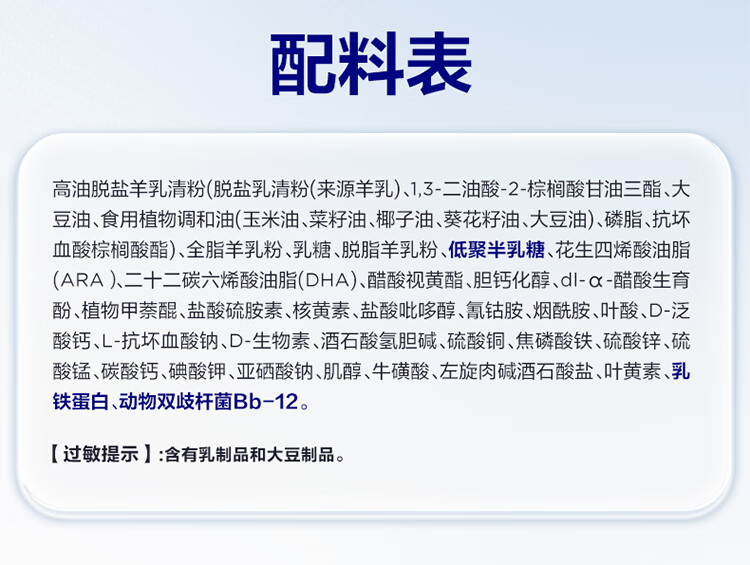 配料表

高油脱盐羊乳清粉(脱盐乳清粉(来源羊乳)、1,3-二油酸-2-棕榈酸甘油三酯、大豆油、食用植物调和油(玉米油、菜籽油、椰子油、葵花籽油、大豆油)、磷脂、抗坏血酸棕榈酸酯)、全脂羊乳粉、乳糖、脱脂羊乳粉、低聚半乳糖、花生四烯酸油脂(ARA)、二十二碳六烯酸油脂(DHA)、醋酸视黄酯、胆钙化醇、dl-α-醋酸生育酚、植物甲萘醌、盐酸硫胺素、核黄素、盐酸吡哆醇、氰钴胺、烟酰胺、叶酸、D-泛酸钙、L-抗坏血酸钠、D-生物素、酒石酸氢胆碱、硫酸铜、焦磷酸铁、硫酸锌、硫酸锰、碳酸钙、碘酸钾、亚硒酸钠、肌醇、牛磺酸、左旋肉碱酒石酸盐、叶黄素、乳铁蛋白、动物双歧杆菌Bb-12。

【过敏提示】:含有乳制品和大豆制品。